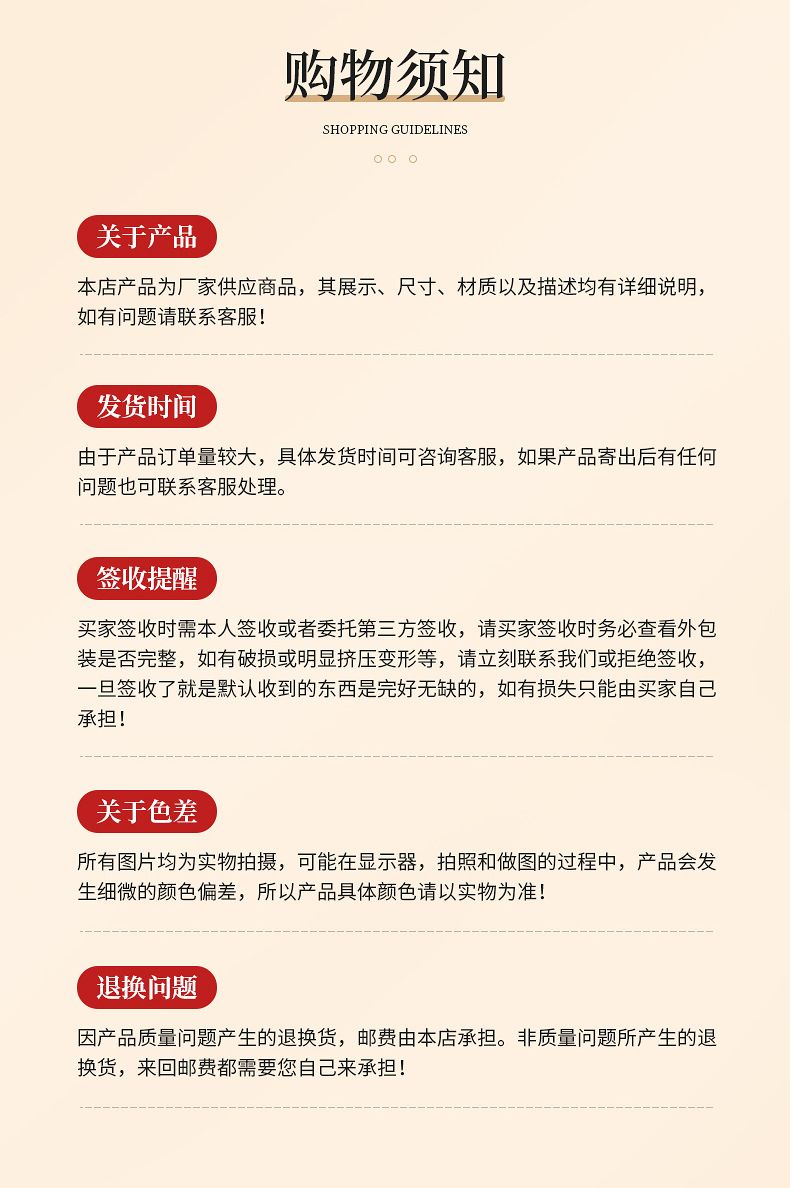 购物须知

SHOPPING GUIDELINES

关于产品

本店产品为厂家供应商品，其展示、尺寸、材质以及描述均有详细说明，如有问题请联系客服！

发货时间

由于产品订单量较大，具体发货时间可咨询客服，如果产品寄出后有任何问题也可联系客服处理。

签收提醒

买家签收时需本人签收或者委托第三方签收，请买家签收时务必查看外包装是否完整，如有破损或明显挤压变形等，请立刻联系我们或拒绝签收，一旦签收了就是默认收到的东西是完好无缺的，如有损失只能由买家自己承担！

关于色差

所有图片均为实物拍摄，可能在显示器，拍照和做图的过程中，产品会发生细微的颜色偏差，所以产品具体颜色请以实物为准！

退换问题

因产品质量问题产生的退换货，邮费由本店承担。非质量问题所产生的退换货，来回邮费都需要您自己来承担！